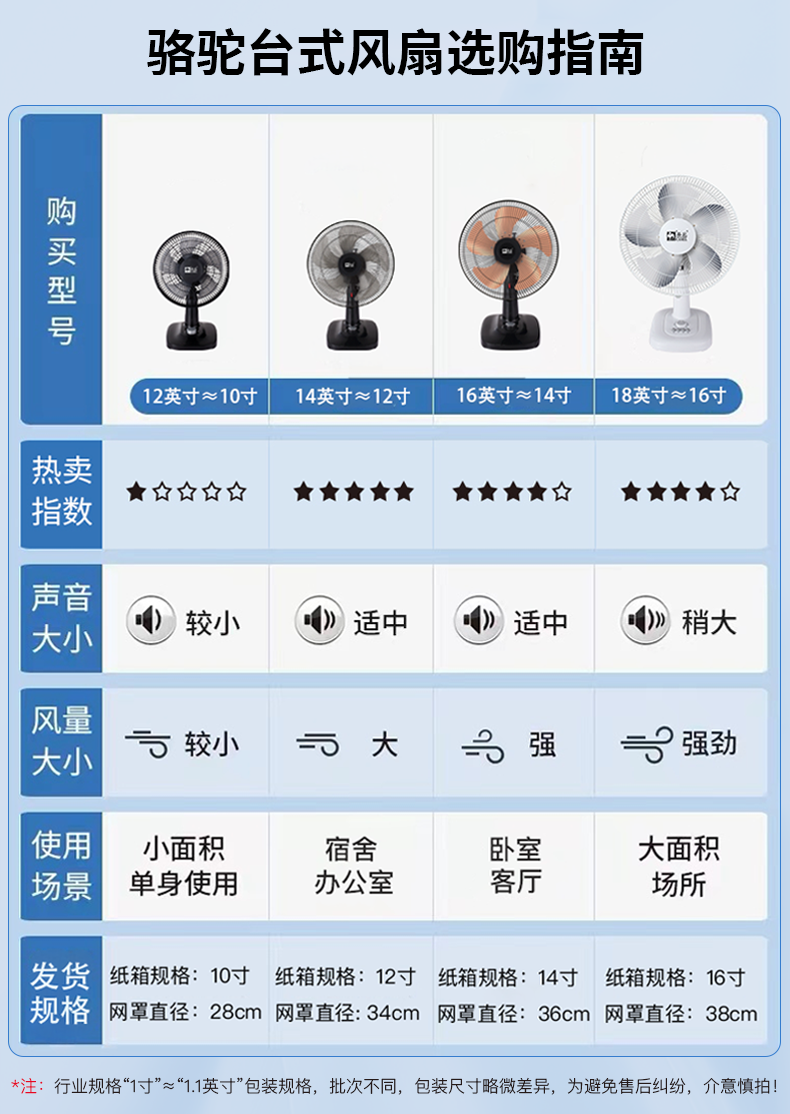 骆驼台式风扇选购指南

| 购买型号 | 12英寸≈10寸 | 14英寸≈12寸 | 16英寸≈14寸 | 18英寸≈16寸 |
|---|---|---|---|---|
| 热卖指数 | ★☆☆☆☆ | ★★★★★ | ★★★★☆ | ★★★★☆ |
| 声音大小 | 较小 | 适中 | 适中 | 稍大 |
| 风量大小 | 较小 | 大 | 强 | 强劲 |
| 使用场景 | 小面积 单身使用 | 宿舍 办公室 | 卧室 客厅 | 大面积 场所 |
| 发货规格 | 纸箱规格：10寸 网罩直径：28cm | 纸箱规格：12寸 网罩直径：34cm | 纸箱规格：14寸 网罩直径：36cm | 纸箱规格：16寸 网罩直径：38cm |

*注：行业规格“1寸”≈“1.1英寸”包装规格，批次不同，包装尺寸略微差异，为避免售后纠纷，介意慎拍！